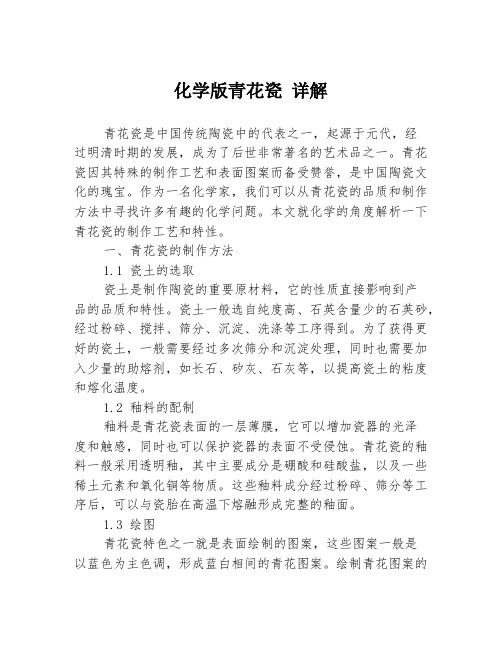 化学版青花瓷 详解

青花瓷是中国传统陶瓷中的代表之一，起源于元代，经过明清时期的发展，成为了后世非常著名的艺术品之一。青花瓷因其特殊的制作工艺和表面图案而备受赞誉，是中国陶瓷文化的瑰宝。作为一名化学家，我们可以从青花瓷的品质和制作方法中寻找许多有趣的化学问题。本文就化学的角度解析一下青花瓷的制作工艺和特性。

一、青花瓷的制作方法

1.1 瓷土的选取

瓷土是制作陶瓷的重要原材料，它的性质直接影响到产品的品质和特性。瓷土一般选自纯度高、石英含量少的石英砂，经过粉碎、搅拌、筛分、沉淀、洗涤等工序得到。为了获得更好的瓷土，一般需要经过多次筛分和沉淀处理，同时也需要加入少量的助熔剂，如长石、矽灰、石灰等，以提高瓷土的粘度和熔化温度。

1.2 釉料的配制

釉料是青花瓷表面的一层薄膜，它可以增加瓷器的光泽度和触感，同时也可以保护瓷器的表面不受侵蚀。青花瓷的釉料一般采用透明釉，其中主要成分是硼酸和硅酸盐，以及一些稀土元素和氧化铜等物质。这些釉料成分经过粉碎、筛分等工序后，可以与瓷胎在高温下熔融形成完整的釉面。

1.3 绘图

青花瓷特色之一就是表面绘制的图案，这些图案一般是以蓝色为主色调，形成蓝白相间的青花图案。绘制青花图案的